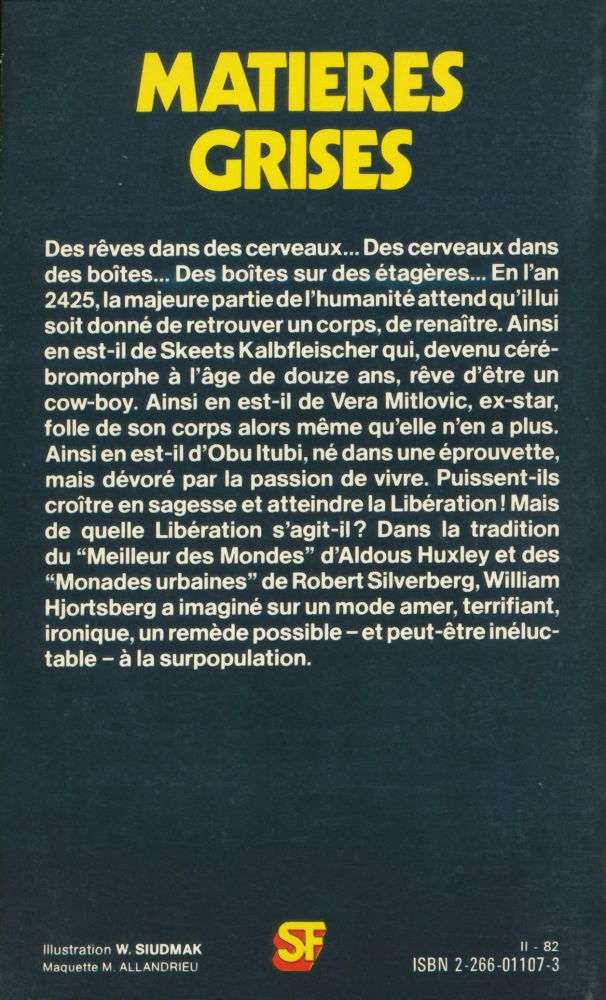 MATIERES GRISES

Des rêves dans des cerveaux... Des cerveaux dans des boîtes... Des boîtes sur des étagères... En l'an 2425, la majeure partie de l'humanité attend qu'il lui soit donné de retrouver un corps, de renaître. Ainsi en est-il de Skeets Kalbfleischer qui, devenu cérébromorphe à l'âge de douze ans, rêve d'être un cow-boy. Ainsi en est-il de Vera Mitlovic, ex-star, folle de son corps alors même qu'elle n'en a plus. Ainsi en est-il d'Obu Itubi, né dans une éprouvette, mais dévoré par la passion de vivre. Puissent-ils croître en sagesse et atteindre la Libération ! Mais de quelle Libération s'agit-il ? Dans la tradition du "Meilleur des Mondes" d'Aldous Huxley et des "Monades urbaines" de Robert Silverberg, William Hjortsberg a imaginé sur un mode amer, terrifiant, ironique, un remède possible – et peut-être inéluctable – à la surpopulation.

Illustration W. SIUDMAK
Maquette M. ALLANDRIEU

SF

II - 82
ISBN 2-266-01107-3